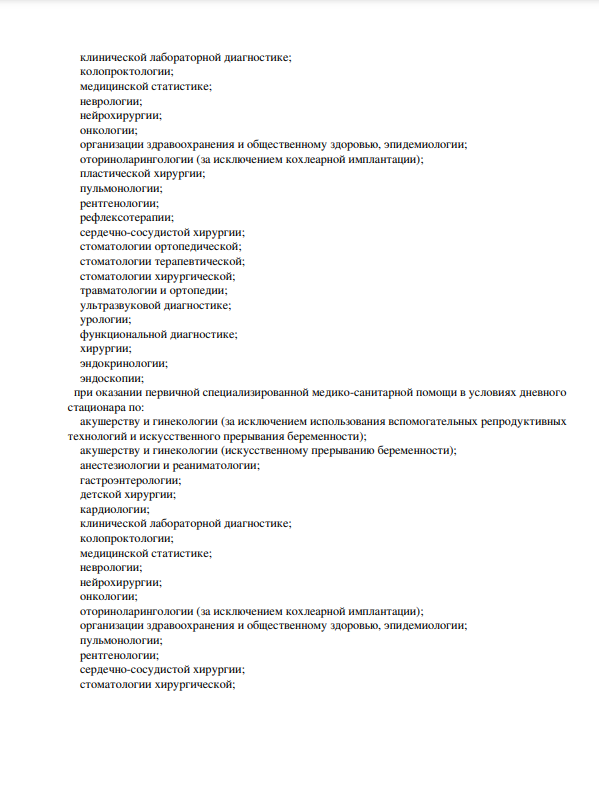 клинической лабораторной диагностике;
колопроктологии;
медицинской статистике;
неврологии;
нейрохирургии;
онкологии;
организации здравоохранения и общественному здоровью, эпидемиологии;
оториноларингологии (за исключением кохлеарной имплантации);
пластической хирургии;
пульмонологии;
рентгенологии;
рефлексотерапии;
сердечно-сосудистой хирургии;
стоматологии ортопедической;
стоматологии терапевтической;
стоматологии хирургической;
травматологии и ортопедии;
ультразвуковой диагностике;
урологии;
функциональной диагностике;
хирургии;
эндокринологии;
эндоскопии;

при оказании первичной специализированной медико-санитарной помощи в условиях дневного стационара по:

акушерству и гинекологии (за исключением использования вспомогательных репродуктивных технологий и искусственного прерывания беременности);
акушерству и гинекологии (искусственному прерыванию беременности);
анестезиологии и реаниматологии;
гастроэнтерологии;
детской хирургии;
кардиологии;
клинической лабораторной диагностике;
колопроктологии;
медицинской статистике;
неврологии;
нейрохирургии;
онкологии;
оториноларингологии (за исключением кохлеарной имплантации);
организации здравоохранения и общественному здоровью, эпидемиологии;
пульмонологии;
рентгенологии;
сердечно-сосудистой хирургии;
стоматологии хирургической;